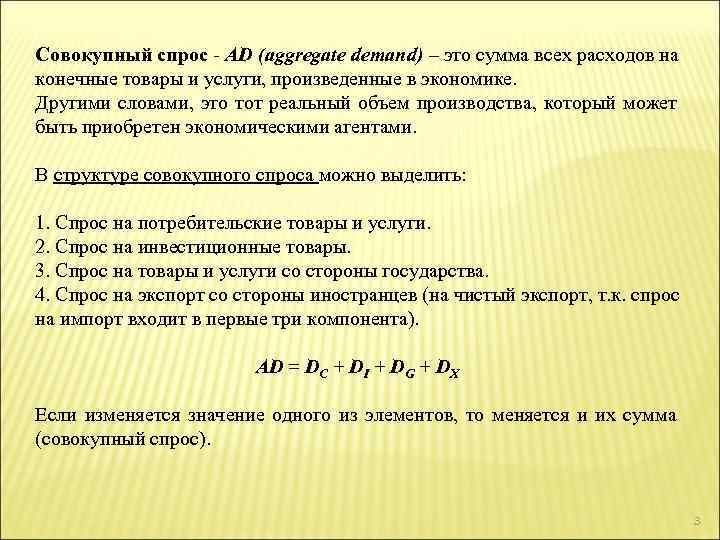 Совокупный спрос - AD (aggregate demand) – это сумма всех расходов на конечные товары и услуги, произведенные в экономике. Другими словами, это тот реальный объем производства, который может быть приобретен экономическими агентами.

В структуре совокупного спроса можно выделить:

1. Спрос на потребительские товары и услуги.
2. Спрос на инвестиционные товары.
3. Спрос на товары и услуги со стороны государства.
4. Спрос на экспорт со стороны иностранцев (на чистый экспорт, т.к. спрос на импорт входит в первые три компонента).

$AD = D_C + D_I + D_G + D_X$

Если изменяется значение одного из элементов, то меняется и их сумма (совокупный спрос).

3